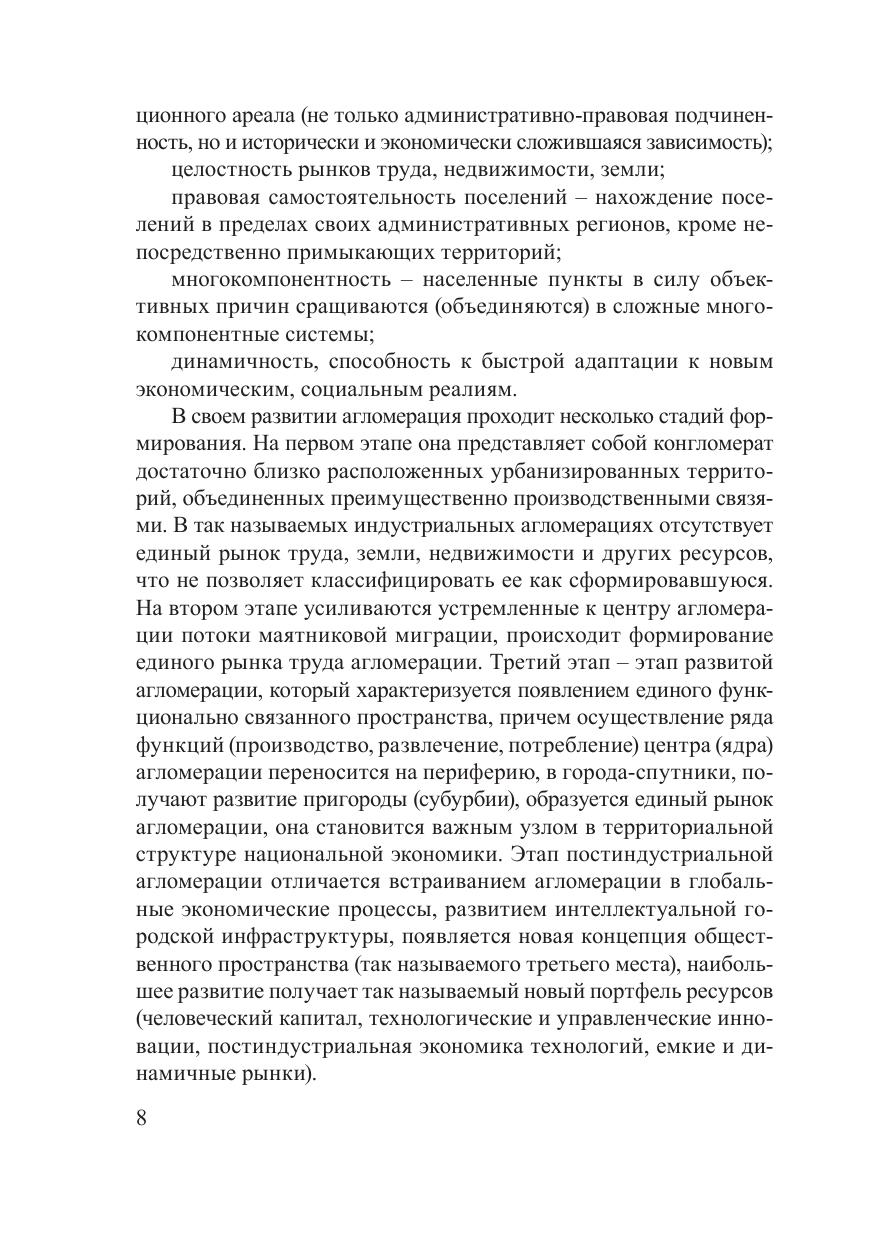 ционного ареала (не только административно-правовая подчиненность, но и исторически и экономически сложившаяся зависимость);

целостность рынков труда, недвижимости, земли;

правовая самостоятельность поселений – нахождение поселений в пределах своих административных регионов, кроме непосредственно примыкающих территорий;

многокомпонентность – населенные пункты в силу объективных причин сращиваются (объединяются) в сложные многокомпонентные системы;

динамичность, способность к быстрой адаптации к новым экономическим, социальным реалиям.

В своем развитии агломерация проходит несколько стадий формирования. На первом этапе она представляет собой конгломерат достаточно близко расположенных урбанизированных территорий, объединенных преимущественно производственными связями. В так называемых индустриальных агломерациях отсутствует единый рынок труда, земли, недвижимости и других ресурсов, что не позволяет классифицировать ее как сформировавшуюся. На втором этапе усиливаются устремленные к центру агломерации потоки маятниковой миграции, происходит формирование единого рынка труда агломерации. Третий этап – этап развитой агломерации, который характеризуется появлением единого функционально связанного пространства, причем осуществление ряда функций (производство, развлечение, потребление) центра (ядра) агломерации переносится на периферию, в города-спутники, получают развитие пригороды (субурбии), образуется единый рынок агломерации, она становится важным узлом в территориальной структуре национальной экономики. Этап постиндустриальной агломерации отличается встраиванием агломерации в глобальные экономические процессы, развитием интеллектуальной городской инфраструктуры, появляется новая концепция общественного пространства (так называемого третьего места), наибольшее развитие получает так называемый новый портфель ресурсов (человеческий капитал, технологические и управленческие инновации, постиндустриальная экономика технологий, емкие и динамичные рынки).

8